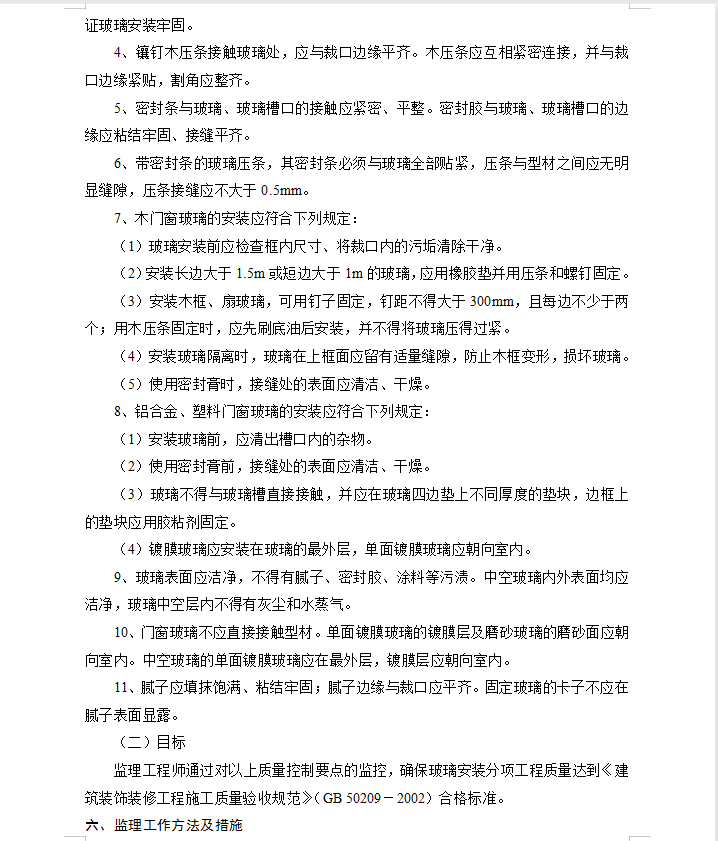 证玻璃安装牢固。

4、镶钉木压条接触玻璃处，应与裁口边缘平齐。木压条应互相紧密连接，并与裁口边缘紧贴，割角应整齐。

5、密封条与玻璃、玻璃槽口的接触应紧密、平整。密封胶与玻璃、玻璃槽口的边缘应粘结牢固、接缝平齐。

6、带密封条的玻璃压条，其密封条必须与玻璃全部贴紧，压条与型材之间应无明显缝隙，压条接缝应不大于 0.5mm。

7、木门窗玻璃的安装应符合下列规定：

（1）玻璃安装前应检查框内尺寸、将裁口内的污垢清除干净。

（2）安装长边大于 1.5m 或短边大于 1m 的玻璃，应用橡胶垫并用压条和螺钉固定。

（3）安装木框、扇玻璃，可用钉子固定，钉距不得大于 300mm，且每边不少于两个；用木压条固定时，应先刷底油后安装，并不得将玻璃压得过紧。

（4）安装玻璃隔离时，玻璃在上框面应留有适量缝隙，防止木框变形，损坏玻璃。

（5）使用密封膏时，接缝处的表面应清洁、干燥。

8、铝合金、塑料门窗玻璃的安装应符合下列规定：

（1）安装玻璃前，应清出槽口内的杂物。

（2）使用密封膏前，接缝处的表面应清洁、干燥。

（3）玻璃不得与玻璃槽直接接触，并应在玻璃四边垫上不同厚度的垫块，边框上的垫块应用胶粘剂固定。

（4）镀膜玻璃应安装在玻璃的最外层，单面镀膜玻璃应朝向室内。

9、玻璃表面应洁净，不得有腻子、密封胶、涂料等污渍。中空玻璃内外表面均应洁净，玻璃中空层内不得有灰尘和水蒸气。

10、门窗玻璃不应直接接触型材。单面镀膜玻璃的镀膜层及磨砂玻璃的磨砂面应朝向室内。中空玻璃的单面镀膜玻璃应在最外层，镀膜层应朝向室内。

11、腻子应填抹饱满、粘结牢固；腻子边缘与裁口应平齐。固定玻璃的卡子不应在腻子表面显露。

（二）目标

监理工程师通过对以上质量控制要点的监控，确保玻璃安装分项工程质量达到《建筑装饰装修工程施工质量验收规范》（GB 50209－2002）合格标准。

六、监理工作方法及措施